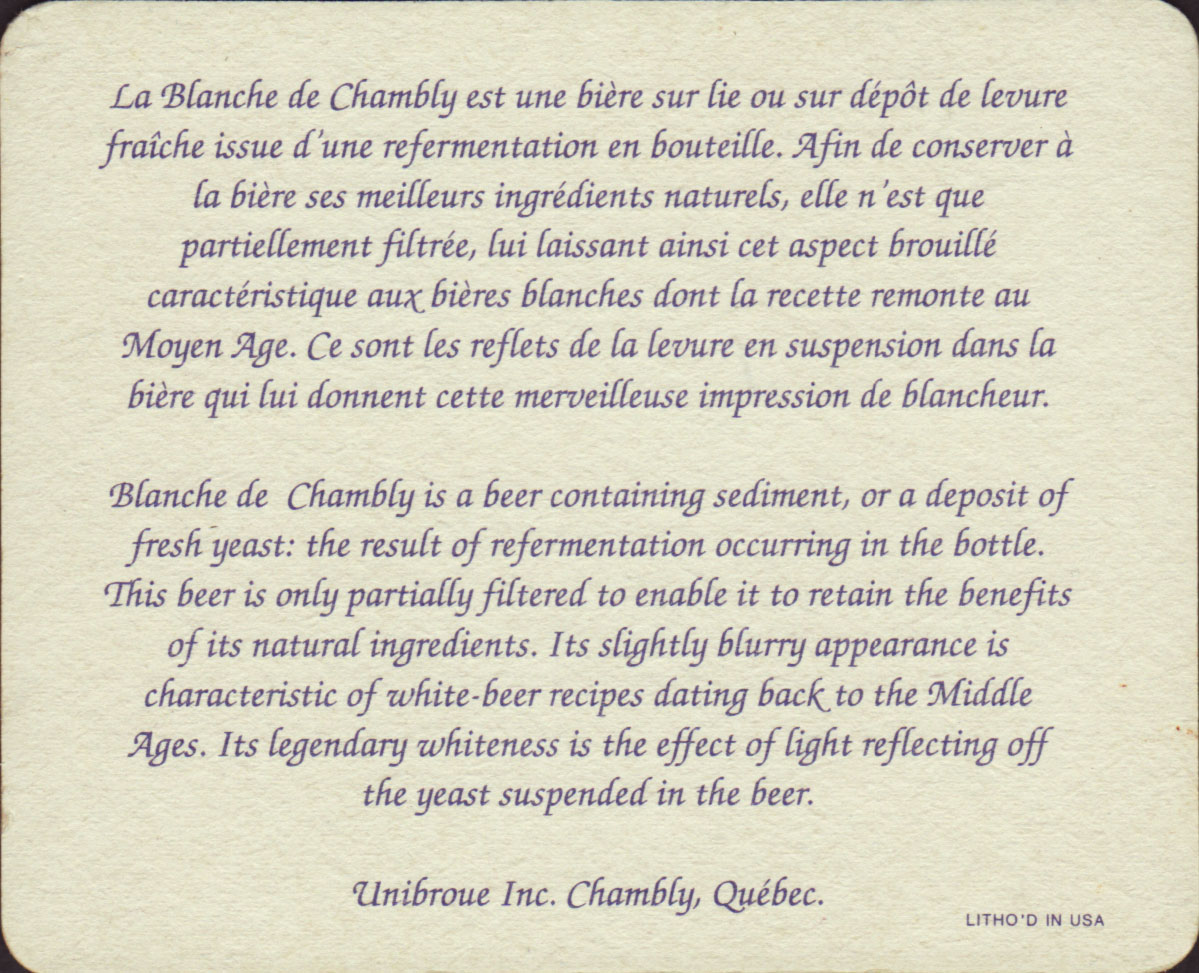 La Blanche de Chambly est une bière sur lie ou sur dépôt de levure fraîche issue d'une refermentation en bouteille. Afin de conserver à la bière ses meilleurs ingrédients naturels, elle n'est que partiellement filtrée, lui laissant ainsi cet aspect brouillé caractéristique aux bières blanches dont la recette remonte au Moyen Age. Ce sont les reflets de la levure en suspension dans la bière qui lui donnent cette merveilleuse impression de blancheur.

Blanche de Chambly is a beer containing sediment, or a deposit of fresh yeast: the result of refermentation occurring in the bottle. This beer is only partially filtered to enable it to retain the benefits of its natural ingredients. Its slightly blurry appearance is characteristic of white-beer recipes dating back to the Middle Ages. Its legendary whiteness is the effect of light reflecting off the yeast suspended in the beer.

Unibroue Inc. Chambly, Québec.

LITHO'D IN USA